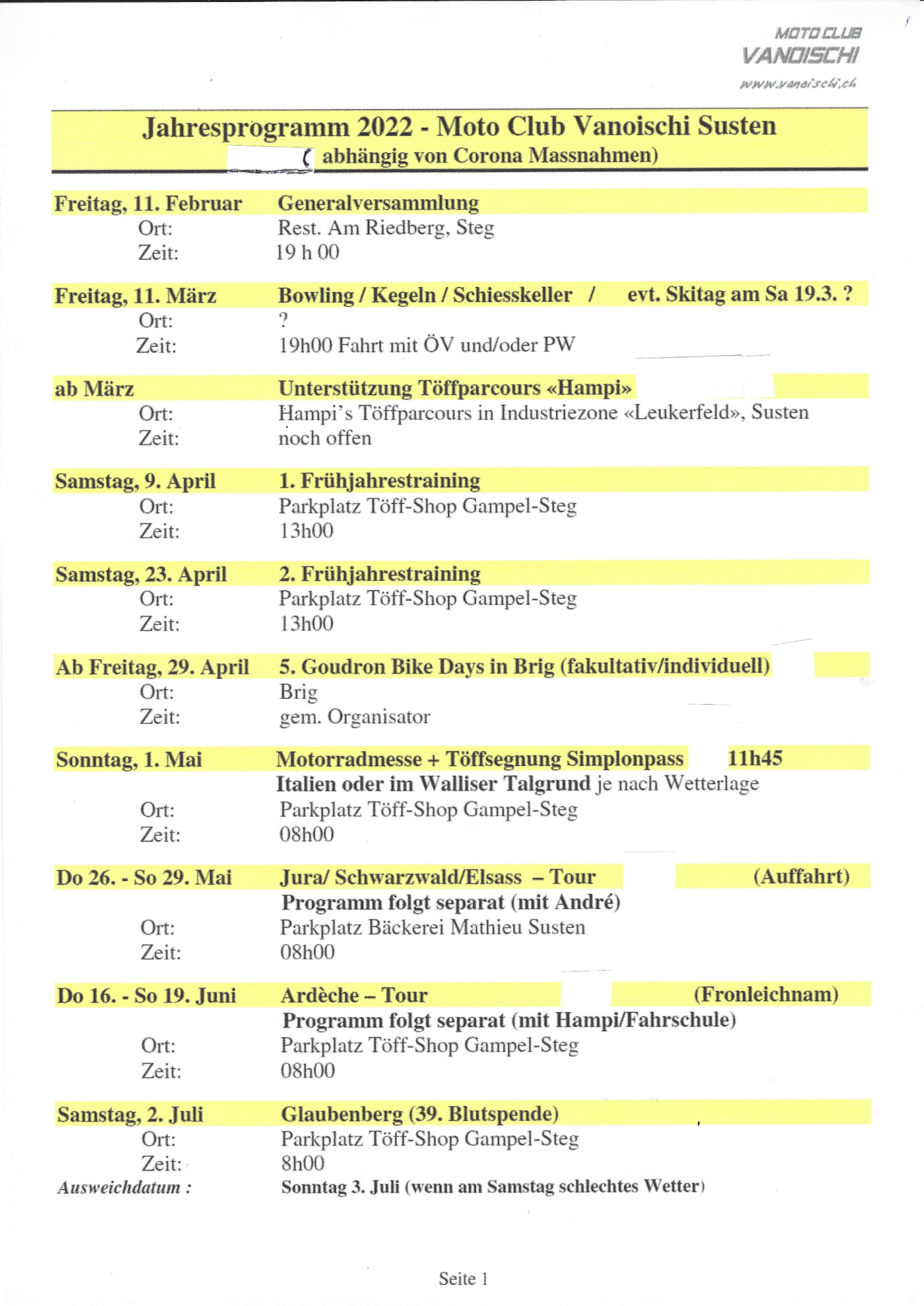 MOTO CLUB
VANOISCHI
www.vanoischi.ch

Jahresprogramm 2022 - Moto Club Vanoischi Susten
( abhängig von Corona Massnahmen)

Freitag, 11. Februar Generalversammlung
Ort: Rest. Am Riedberg, Steg
Zeit: 19 h 00

Freitag, 11. März Bowling / Kegeln / Schiesskeller / evt. Skitag am Sa 19.3. ?
Ort: ?
Zeit: 19h00 Fahrt mit ÖV und/oder PW

ab März Unterstützung Töffparcours «Hampi»
Ort: Hampi's Töffparcours in Industriezone «Leukerfeld», Susten
Zeit: noch offen

Samstag, 9. April 1. Frühjahrestraining
Ort: Parkplatz Töff-Shop Gampel-Steg
Zeit: 13h00

Samstag, 23. April 2. Frühjahrestraining
Ort: Parkplatz Töff-Shop Gampel-Steg
Zeit: 13h00

Ab Freitag, 29. April 5. Goudron Bike Days in Brig (fakultativ/individuell)
Ort: Brig
Zeit: gem. Organisator

Sonntag, 1. Mai Motorradmesse + Töffsegnung Simplonpass 11h45
Italien oder im Walliser Talgrund je nach Wetterlage
Ort: Parkplatz Töff-Shop Gampel-Steg
Zeit: 08h00

Do 26. - So 29. Mai Jura/ Schwarzwald/Elsass – Tour (Auffahrt)
Programm folgt separat (mit André)
Ort: Parkplatz Bäckerei Mathieu Susten
Zeit: 08h00

Do 16. - So 19. Juni Ardèche – Tour (Fronleichnam)
Programm folgt separat (mit Hampi/Fahrschule)
Ort: Parkplatz Töff-Shop Gampel-Steg
Zeit: 08h00

Samstag, 2. Juli Glaubenberg (39. Blutspende)
Ort: Parkplatz Töff-Shop Gampel-Steg
Zeit: 8h00
Ausweichdatum : Sonntag 3. Juli (wenn am Samstag schlechtes Wetter)

Seite 1